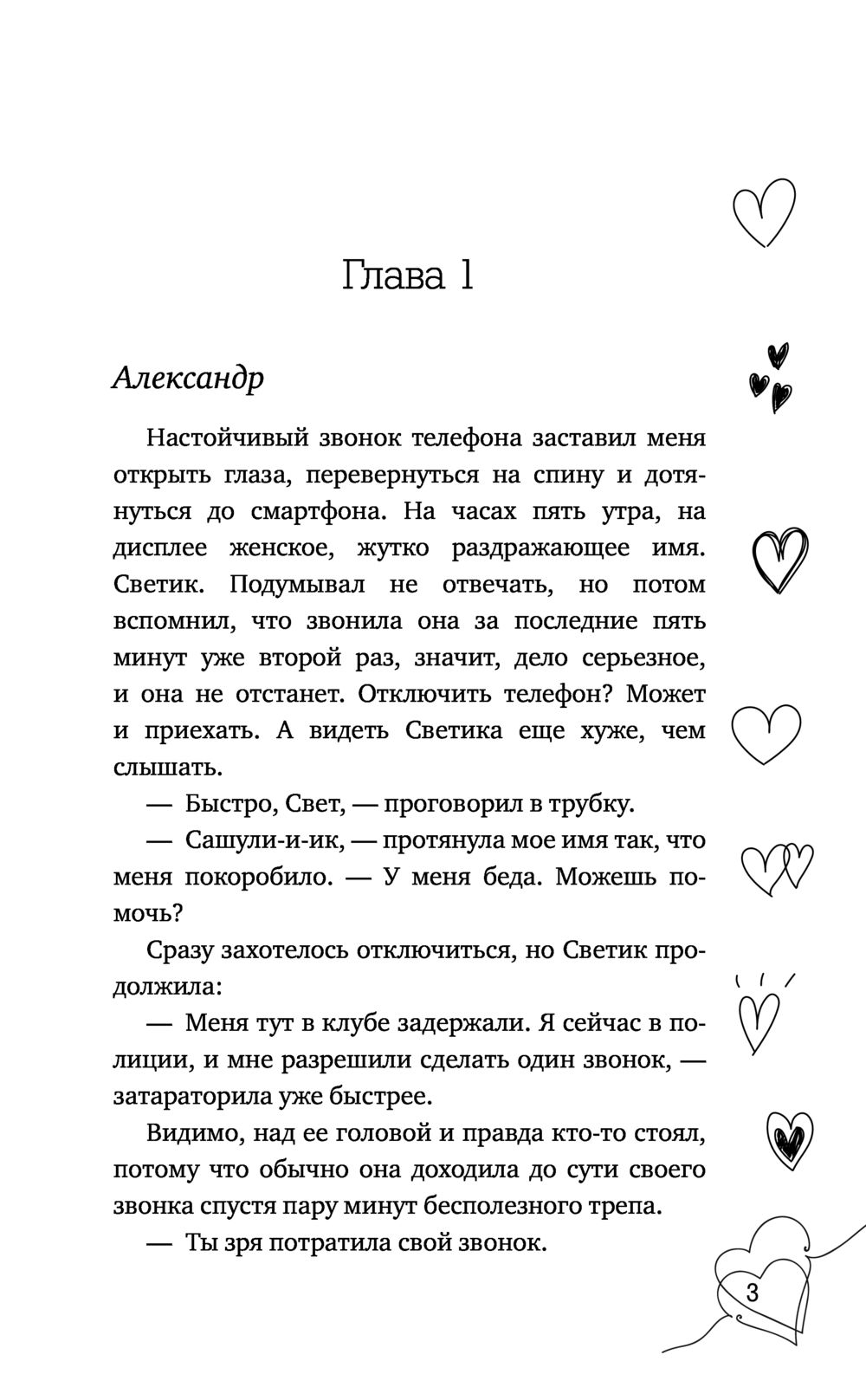 Глава 1

Александр

Настойчивый звонок телефона заставил меня открыть глаза, перевернуться на спину и дотянуться до смартфона. На часах пять утра, на дисплее женское, жутко раздражающее имя. Светик. Подумывал не отвечать, но потом вспомнил, что звонила она за последние пять минут уже второй раз, значит, дело серьезное, и она не отстанет. Отключить телефон? Может и приехать. А видеть Светика еще хуже, чем слышать.

— Быстро, Свет, — проговорил в трубку.

— Сашули-и-ик, — протянула мое имя так, что меня покоробило. — У меня беда. Можешь помочь?

Сразу захотелось отключиться, но Светик продолжила:

— Меня тут в клубе задержали. Я сейчас в полиции, и мне разрешили сделать один звонок, — затараторила уже быстрее.

Видимо, над ее головой и правда кто-то стоял, потому что обычно она доходила до сути своего звонка спустя пару минут бесполезного трепа.

— Ты зря потратила свой звонок.

3